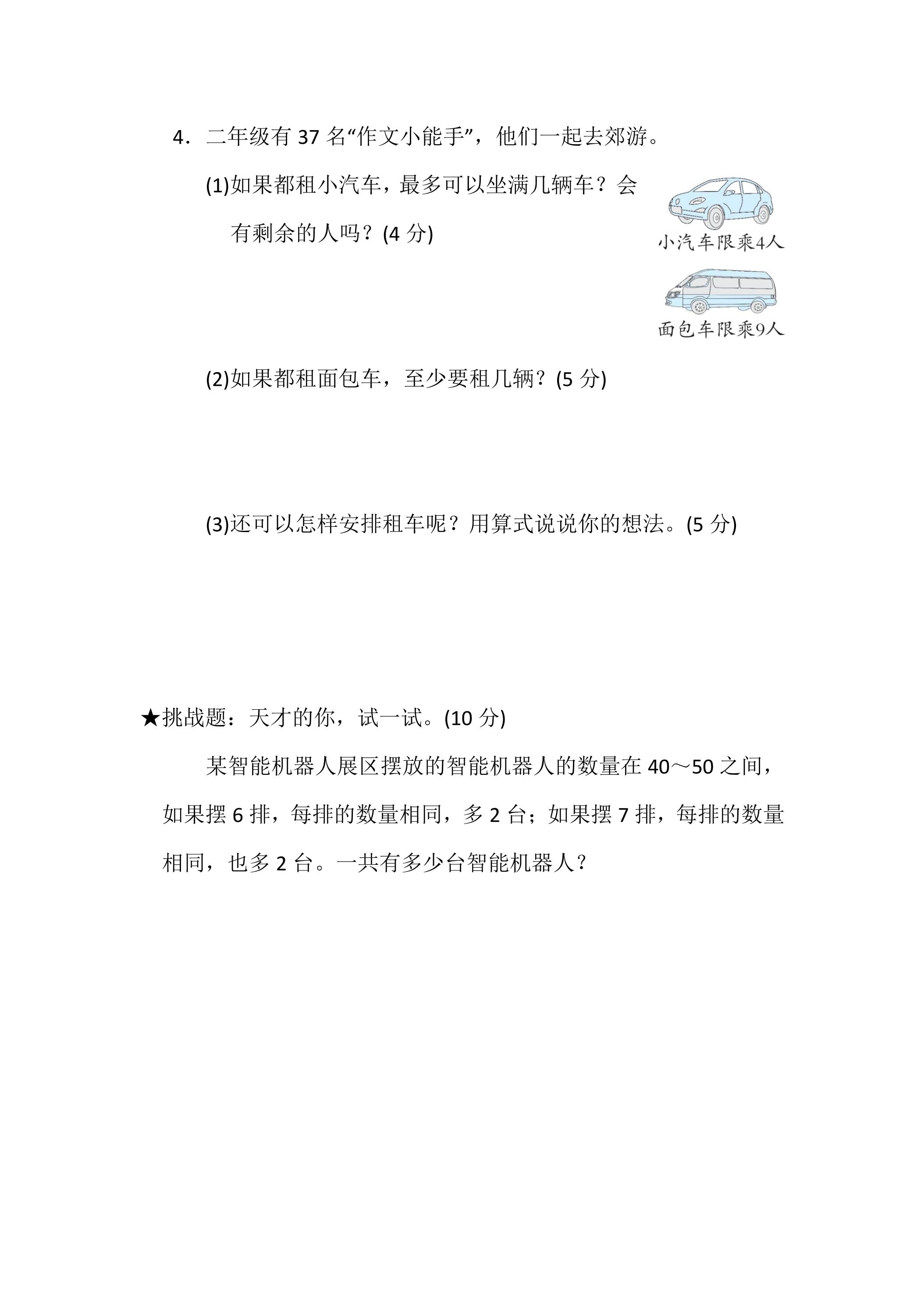 4．二年级有 37 名“作文小能手”，他们一起去郊游。

(1)如果都租小汽车，最多可以坐满几辆车？会有剩余的人吗？(4 分)

小汽车限乘4人

面包车限乘9人

(2)如果都租面包车，至少要租几辆？(5 分)

(3)还可以怎样安排租车呢？用算式说说你的想法。(5 分)

★挑战题：天才的你，试一试。(10 分)

某智能机器人展区摆放的智能机器人的数量在 40～50 之间，如果摆 6 排，每排的数量相同，多 2 台；如果摆 7 排，每排的数量相同，也多 2 台。一共有多少台智能机器人？